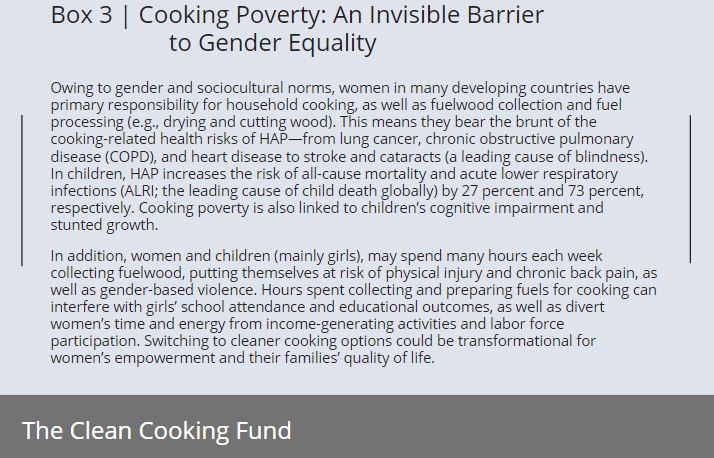 Box 3 | Cooking Poverty: An Invisible Barrier to Gender Equality

Owing to gender and sociocultural norms, women in many developing countries have primary responsibility for household cooking, as well as fuelwood collection and fuel processing (e.g., drying and cutting wood). This means they bear the brunt of the cooking-related health risks of HAP—from lung cancer, chronic obstructive pulmonary disease (COPD), and heart disease to stroke and cataracts (a leading cause of blindness). In children, HAP increases the risk of all-cause mortality and acute lower respiratory infections (ALRI; the leading cause of child death globally) by 27 percent and 73 percent, respectively. Cooking poverty is also linked to children's cognitive impairment and stunted growth.

In addition, women and children (mainly girls), may spend many hours each week collecting fuelwood, putting themselves at risk of physical injury and chronic back pain, as well as gender-based violence. Hours spent collecting and preparing fuels for cooking can interfere with girls' school attendance and educational outcomes, as well as divert women's time and energy from income-generating activities and labor force participation. Switching to cleaner cooking options could be transformational for women's empowerment and their families' quality of life.

The Clean Cooking Fund